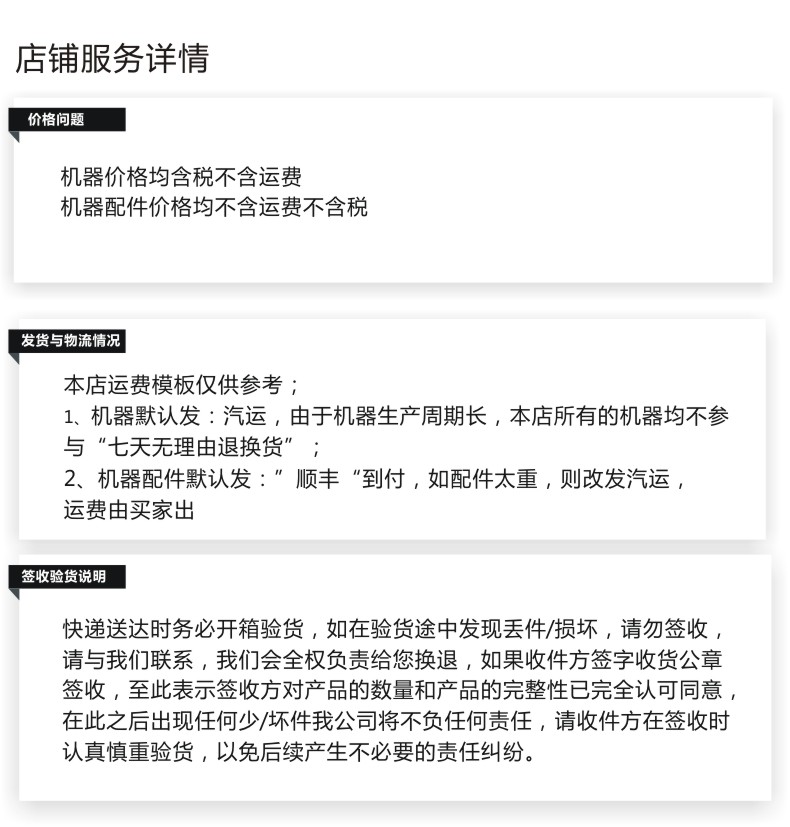 店铺服务详情

价格问题

机器价格均含税不含运费
机器配件价格均不含运费不含税

发货与物流情况

本店运费模板仅供参考；
1、机器默认发：汽运，由于机器生产周期长，本店所有的机器均不参与“七天无理由退换货”；
2、机器配件默认发：”顺丰“到付，如配件太重，则改发汽运，运费由买家出

签收验货说明

快递送达时务必开箱验货，如在验货途中发现丢件/损坏，请勿签收，请与我们联系，我们会全权负责给您换退，如果收件方签字收货公章签收，至此表示签收方对产品的数量和产品的完整性已完全认可同意，在此之后出现任何少/坏件我公司将不负任何责任，请收件方在签收时认真慎重验货，以免后续产生不必要的责任纠纷。